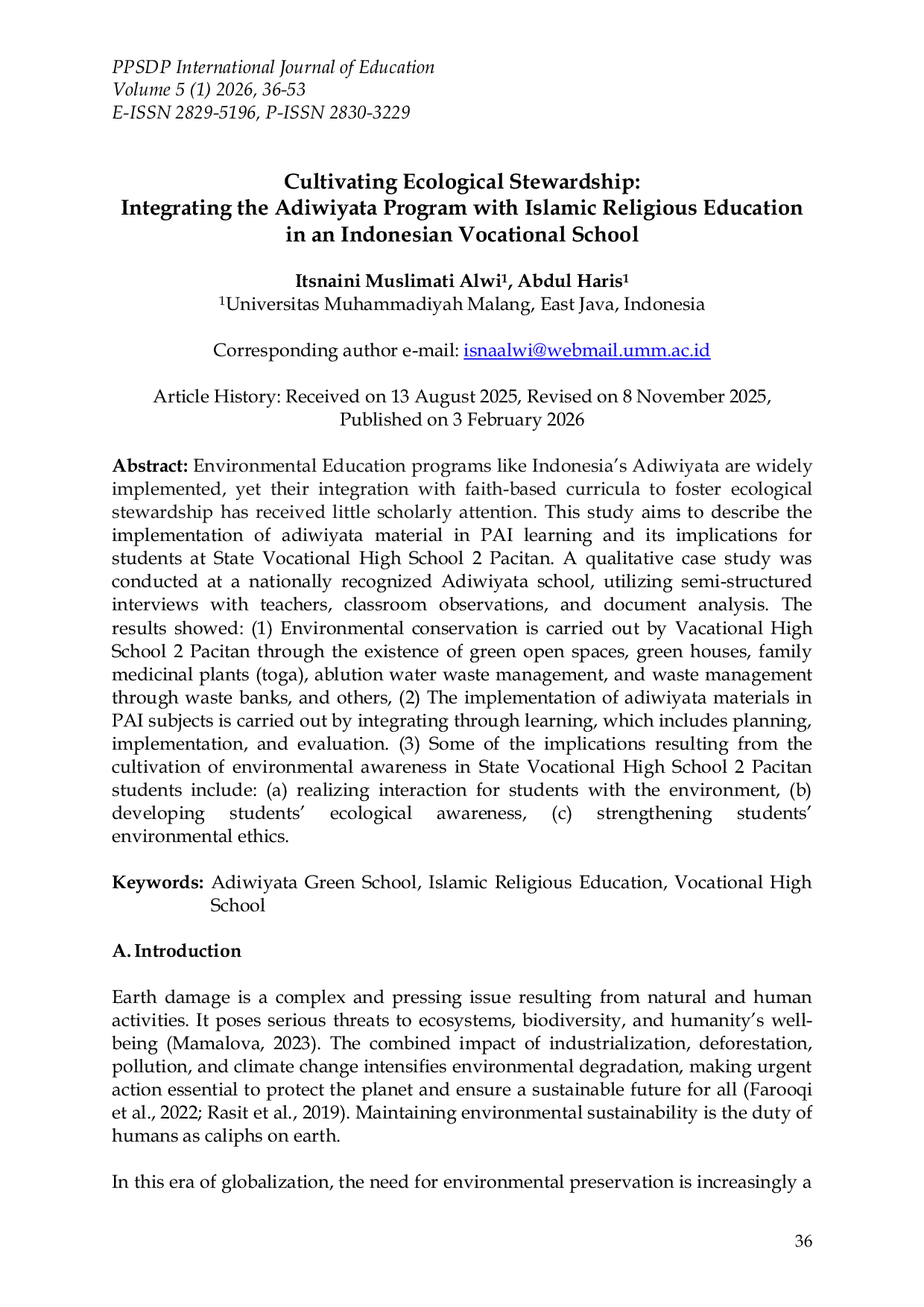 PPSDP International Journal of Education
Volume 5 (1) 2026, 36-53
E-ISSN 2829-5196, P-ISSN 2830-3229

Cultivating Ecological Stewardship:
Integrating the Adiwiyata Program with Islamic Religious Education in an Indonesian Vocational School

Itsnaini Muslimati Alwi$^1$, Abdul Haris$^1$
$^1$Universitas Muhammadiyah Malang, East Java, Indonesia

Corresponding author e-mail: isnaalwi@webmail.umm.ac.id

Article History: Received on 13 August 2025, Revised on 8 November 2025, Published on 3 February 2026

Abstract: Environmental Education programs like Indonesia's Adiwiyata are widely implemented, yet their integration with faith-based curricula to foster ecological stewardship has received little scholarly attention. This study aims to describe the implementation of adiwiyata material in PAI learning and its implications for students at State Vocational High School 2 Pacitan. A qualitative case study was conducted at a nationally recognized Adiwiyata school, utilizing semi-structured interviews with teachers, classroom observations, and document analysis. The results showed: (1) Environmental conservation is carried out by Vacational High School 2 Pacitan through the existence of green open spaces, green houses, family medicinal plants (toga), ablution water waste management, and waste management through waste banks, and others, (2) The implementation of adiwiyata materials in PAI subjects is carried out by integrating through learning, which includes planning, implementation, and evaluation. (3) Some of the implications resulting from the cultivation of environmental awareness in State Vocational High School 2 Pacitan students include: (a) realizing interaction for students with the environment, (b) developing students' ecological awareness, (c) strengthening students' environmental ethics.

Keywords: Adiwiyata Green School, Islamic Religious Education, Vocational High School

A. Introduction

Earth damage is a complex and pressing issue resulting from natural and human activities. It poses serious threats to ecosystems, biodiversity, and humanity's well-being (Mamalova, 2023). The combined impact of industrialization, deforestation, pollution, and climate change intensifies environmental degradation, making urgent action essential to protect the planet and ensure a sustainable future for all (Farooqi et al., 2022; Rasit et al., 2019). Maintaining environmental sustainability is the duty of humans as caliphs on earth.

In this era of globalization, the need for environmental preservation is increasingly a

36